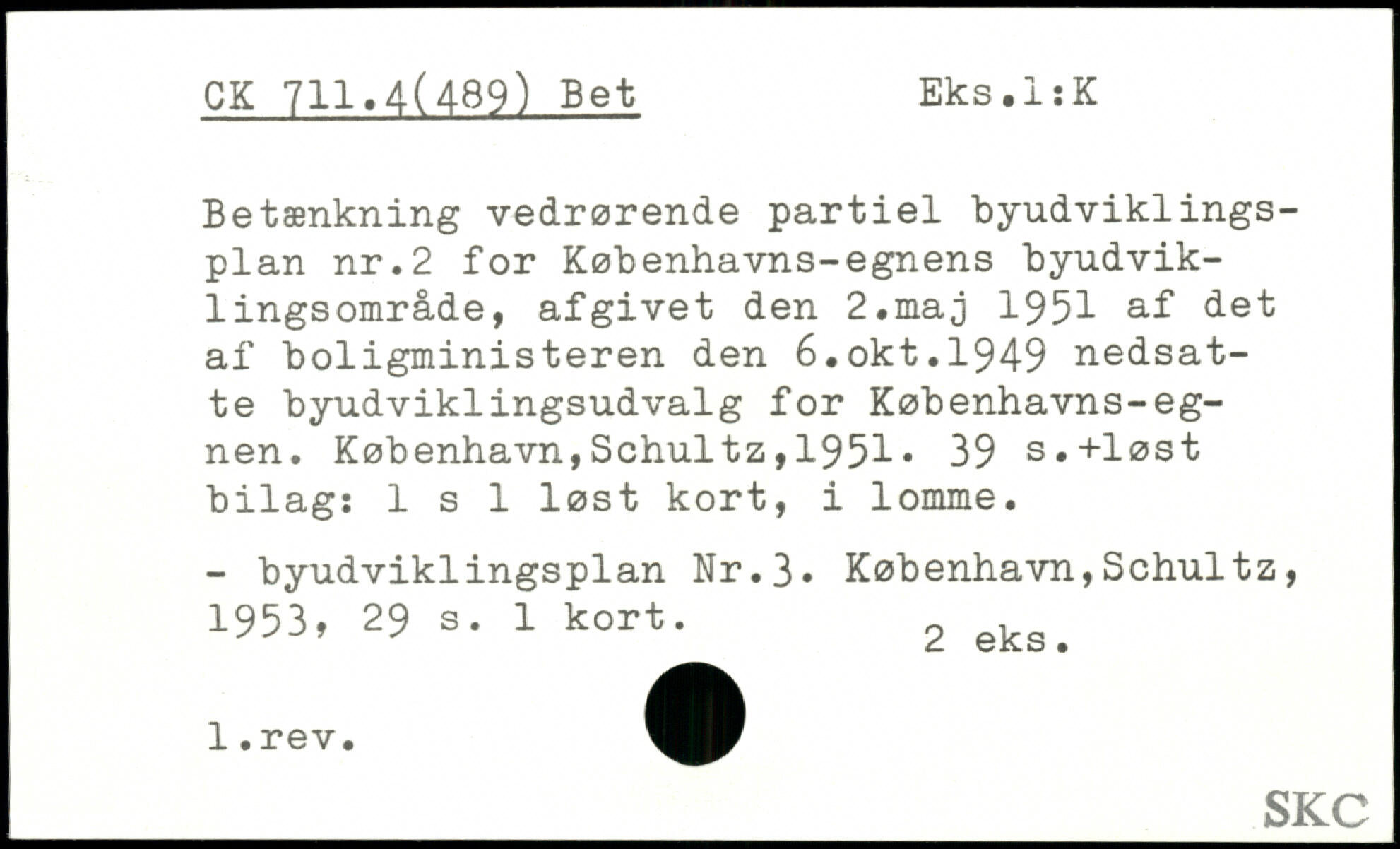 CK 711.4(489) Bet Eks.1:K

Betænkning vedrørende partiel byudviklingsplan nr.2 for Københavns-egnens byudviklingsområde, afgivet den 2.maj 1951 af det af boligministeren den 6.okt.1949 nedsatte byudviklingsudvalg for Københavns-egnen. København,Schultz,1951. 39 s.+løst bilag: 1 s 1 løst kort, i lomme.

- byudviklingsplan Nr.3. København,Schultz, 1953, 29 s. 1 kort.

2 eks.

1.rev.

SKC